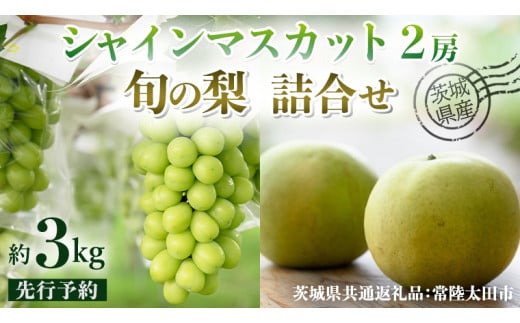 シャインマスカット 2房
旬の梨 詰合せ

茨城県産

約 3kg
先行予約

茨城県共通返礼品：常陸太田市